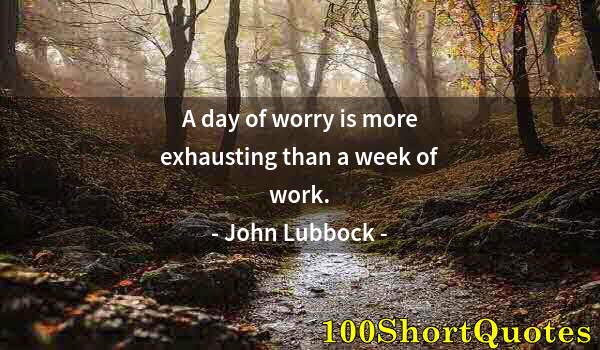 A day of worry is more exhausting than a week of work.
- John Lubbock -

100ShortQuotes